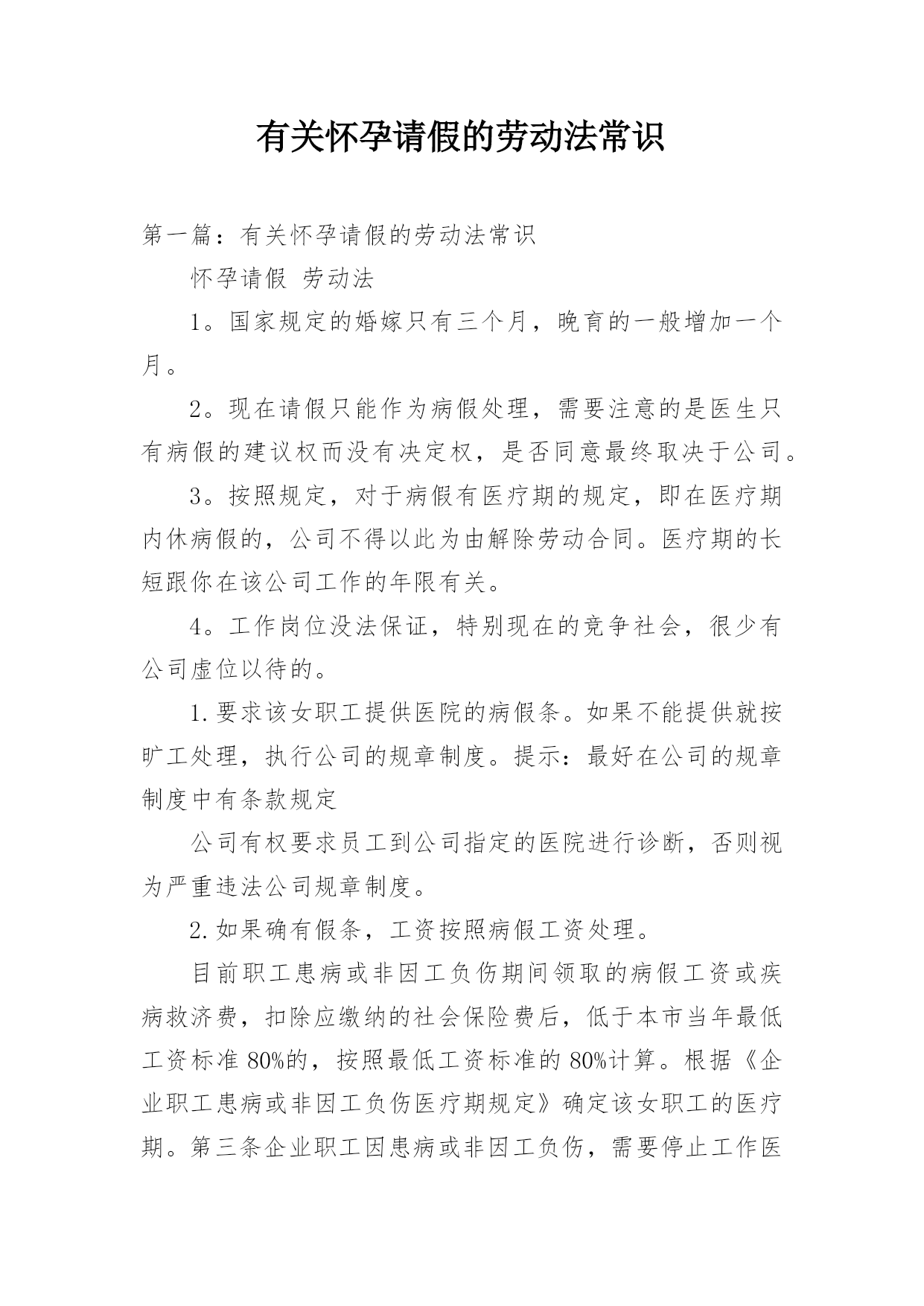 有关怀孕请假的劳动法常识

第一篇：有关怀孕请假的劳动法常识

怀孕请假 劳动法

1。国家规定的婚嫁只有三个月，晚育的一般增加一个月。

2。现在请假只能作为病假处理，需要注意的是医生只有病假的建议权而没有决定权，是否同意最终取决于公司。

3。按照规定，对于病假有医疗期的规定，即在医疗期内休病假的，公司不得以此为由解除劳动合同。医疗期的长短跟你在该公司工作的年限有关。

4。工作岗位没法保证，特别现在的竞争社会，很少有公司虚位以待的。

1.要求该女职工提供医院的病假条。如果不能提供就按旷工处理，执行公司的规章制度。提示：最好在公司的规章制度中有条款规定

公司有权要求员工到公司指定的医院进行诊断，否则视为严重违法公司规章制度。

2.如果确有假条，工资按照病假工资处理。

目前职工患病或非因工负伤期间领取的病假工资或疾病救济费，扣除应缴纳的社会保险费后，低于本市当年最低工资标准80%的，按照最低工资标准的80%计算。根据《企业职工患病或非因工负伤医疗期规定》确定该女职工的医疗期。第三条企业职工因患病或非因工负伤，需要停止工作医